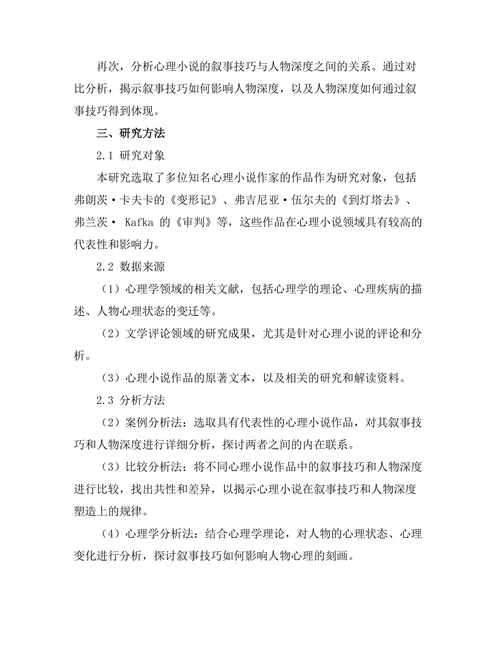 再次，分析心理小说的叙事技巧与人物深度之间的关系。通过对比分析，揭示叙事技巧如何影响人物深度，以及人物深度如何通过叙事技巧得到体现。

三、研究方法

2.1 研究对象

本研究选取了多位知名心理小说作家的作品作为研究对象，包括弗朗茨·卡夫卡的《变形记》、弗吉尼亚·伍尔夫的《到灯塔去》、弗兰茨· Kafka 的《审判》等，这些作品在心理小说领域具有较高的代表性和影响力。

2.2 数据来源

（1）心理学领域的相关文献，包括心理学的理论、心理疾病的描述、人物心理状态的变迁等。

（2）文学评论领域的研究成果，尤其是针对心理小说的评论和分析。

（3）心理小说作品的原著文本，以及相关的研究和解读资料。

2.3 分析方法

（2）案例分析法：选取具有代表性的心理小说作品，对其叙事技巧和人物深度进行详细分析，探讨两者之间的内在联系。

（3）比较分析法：将不同心理小说作品中的叙事技巧和人物深度进行比较，找出共性和差异，以揭示心理小说在叙事技巧和人物深度塑造上的规律。

（4）心理学分析法：结合心理学理论，对人物的心理状态、心理变化进行分析，探讨叙事技巧如何影响人物心理的刻画。